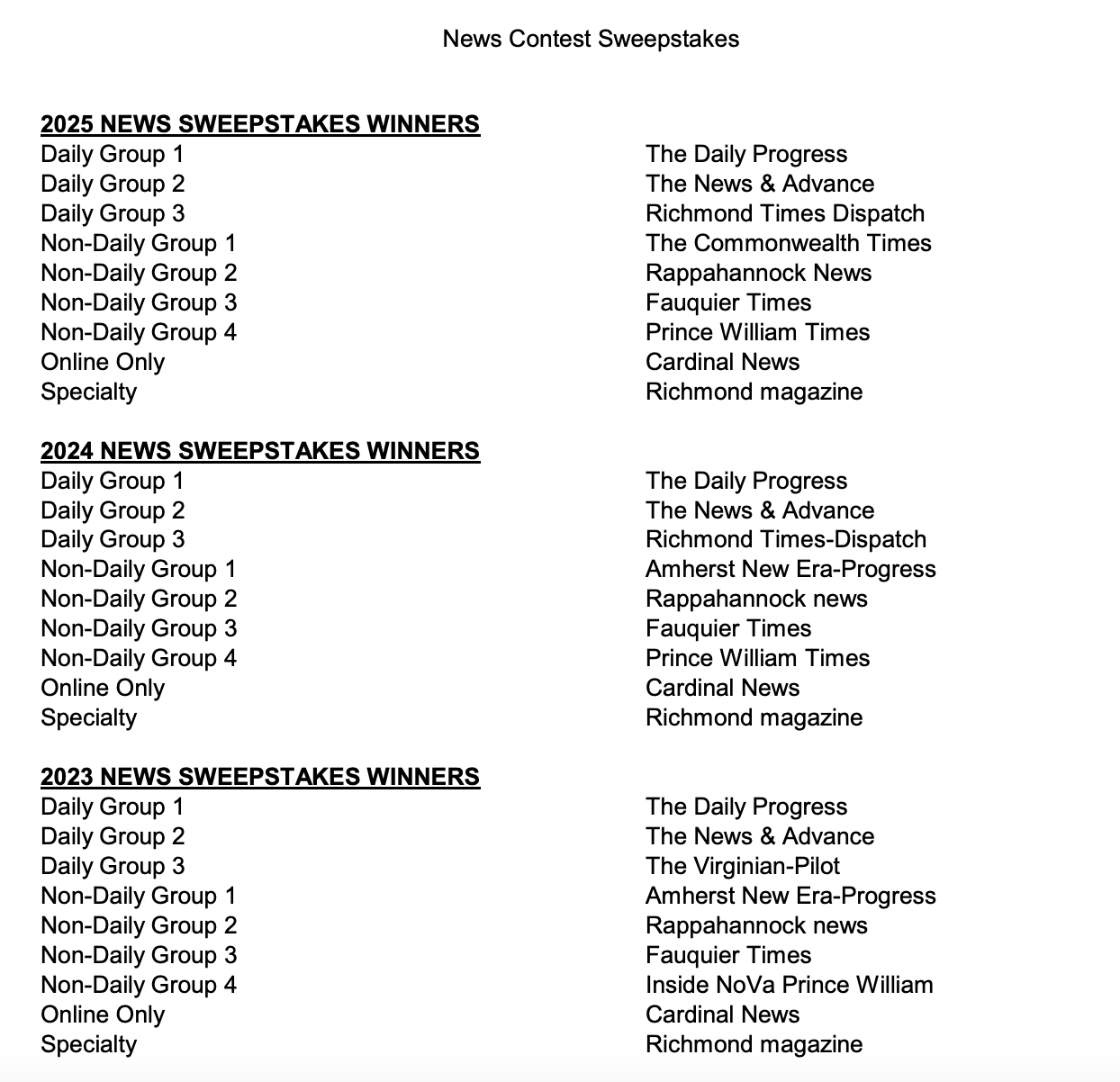 News Contest Sweepstakes

2025 NEWS SWEEPSTAKES WINNERS

| | |
|---|---|
| Daily Group 1 | The Daily Progress |
| Daily Group 2 | The News & Advance |
| Daily Group 3 | Richmond Times Dispatch |
| Non-Daily Group 1 | The Commonwealth Times |
| Non-Daily Group 2 | Rappahannock News |
| Non-Daily Group 3 | Fauquier Times |
| Non-Daily Group 4 | Prince William Times |
| Online Only | Cardinal News |
| Specialty | Richmond magazine |

2024 NEWS SWEEPSTAKES WINNERS

| | |
|---|---|
| Daily Group 1 | The Daily Progress |
| Daily Group 2 | The News & Advance |
| Daily Group 3 | Richmond Times-Dispatch |
| Non-Daily Group 1 | Amherst New Era-Progress |
| Non-Daily Group 2 | Rappahannock news |
| Non-Daily Group 3 | Fauquier Times |
| Non-Daily Group 4 | Prince William Times |
| Online Only | Cardinal News |
| Specialty | Richmond magazine |

2023 NEWS SWEEPSTAKES WINNERS

| | |
|---|---|
| Daily Group 1 | The Daily Progress |
| Daily Group 2 | The News & Advance |
| Daily Group 3 | The Virginian-Pilot |
| Non-Daily Group 1 | Amherst New Era-Progress |
| Non-Daily Group 2 | Rappahannock news |
| Non-Daily Group 3 | Fauquier Times |
| Non-Daily Group 4 | Inside NoVa Prince William |
| Online Only | Cardinal News |
| Specialty | Richmond magazine |